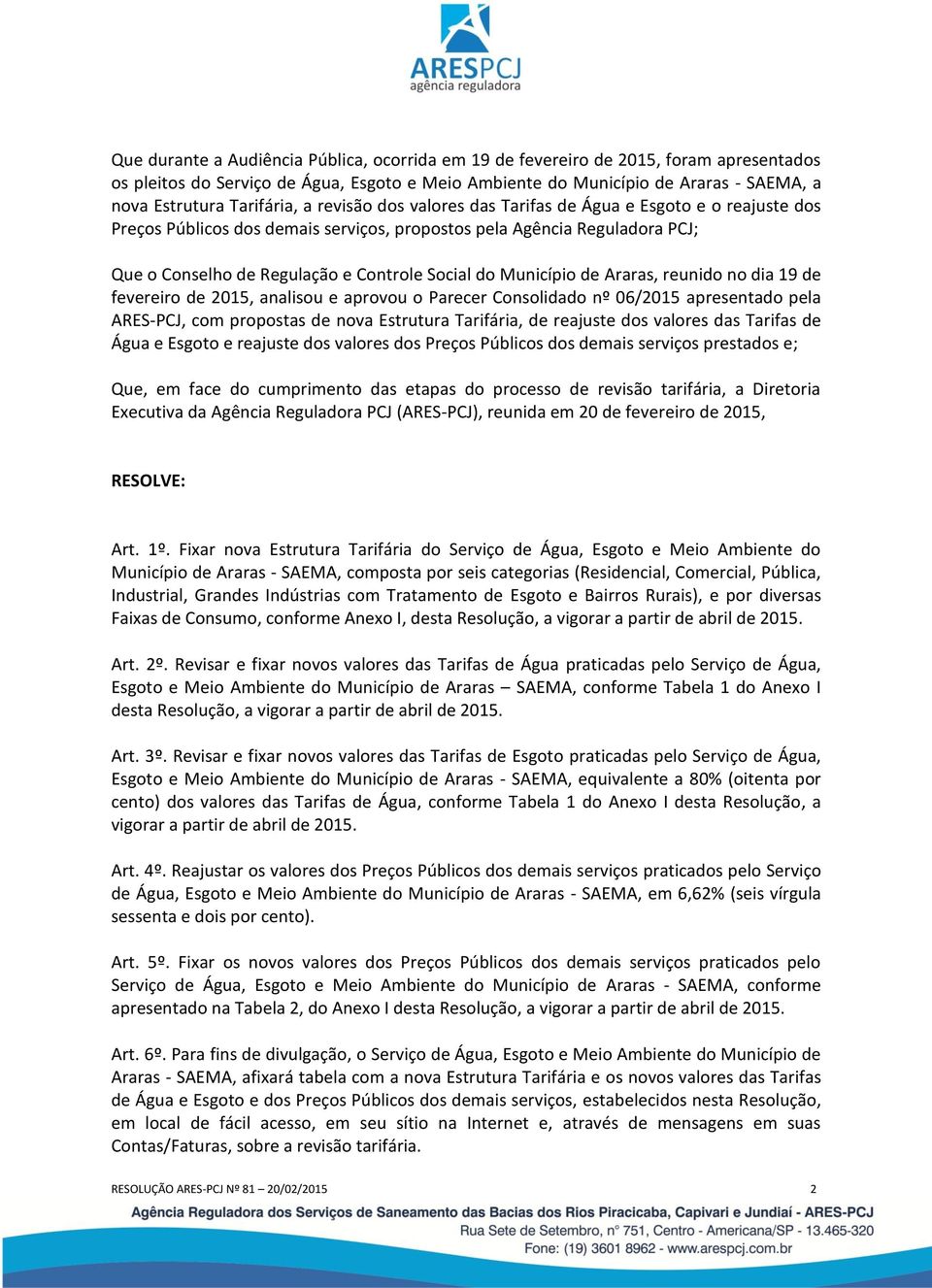 ARESPCJ
agência reguladora

Que durante a Audiência Pública, ocorrida em 19 de fevereiro de 2015, foram apresentados os pleitos do Serviço de Água, Esgoto e Meio Ambiente do Município de Araras - SAEMA, a nova Estrutura Tarifária, a revisão dos valores das Tarifas de Água e Esgoto e o reajuste dos Preços Públicos dos demais serviços, propostos pela Agência Reguladora PCJ;

Que o Conselho de Regulação e Controle Social do Município de Araras, reunido no dia 19 de fevereiro de 2015, analisou e aprovou o Parecer Consolidado nº 06/2015 apresentado pela ARES-PCJ, com propostas de nova Estrutura Tarifária, de reajuste dos valores das Tarifas de Água e Esgoto e reajuste dos valores dos Preços Públicos dos demais serviços prestados e;

Que, em face do cumprimento das etapas do processo de revisão tarifária, a Diretoria Executiva da Agência Reguladora PCJ (ARES-PCJ), reunida em 20 de fevereiro de 2015,

RESOLVE:

Art. 1º. Fixar nova Estrutura Tarifária do Serviço de Água, Esgoto e Meio Ambiente do Município de Araras - SAEMA, composta por seis categorias (Residencial, Comercial, Pública, Industrial, Grandes Indústrias com Tratamento de Esgoto e Bairros Rurais), e por diversas Faixas de Consumo, conforme Anexo I, desta Resolução, a vigorar a partir de abril de 2015.

Art. 2º. Revisar e fixar novos valores das Tarifas de Água praticadas pelo Serviço de Água, Esgoto e Meio Ambiente do Município de Araras – SAEMA, conforme Tabela 1 do Anexo I desta Resolução, a vigorar a partir de abril de 2015.

Art. 3º. Revisar e fixar novos valores das Tarifas de Esgoto praticadas pelo Serviço de Água, Esgoto e Meio Ambiente do Município de Araras - SAEMA, equivalente a 80% (oitenta por cento) dos valores das Tarifas de Água, conforme Tabela 1 do Anexo I desta Resolução, a vigorar a partir de abril de 2015.

Art. 4º. Reajustar os valores dos Preços Públicos dos demais serviços praticados pelo Serviço de Água, Esgoto e Meio Ambiente do Município de Araras - SAEMA, em 6,62% (seis vírgula sessenta e dois por cento).

Art. 5º. Fixar os novos valores dos Preços Públicos dos demais serviços praticados pelo Serviço de Água, Esgoto e Meio Ambiente do Município de Araras - SAEMA, conforme apresentado na Tabela 2, do Anexo I desta Resolução, a vigorar a partir de abril de 2015.

Art. 6º. Para fins de divulgação, o Serviço de Água, Esgoto e Meio Ambiente do Município de Araras - SAEMA, afixará tabela com a nova Estrutura Tarifária e os novos valores das Tarifas de Água e Esgoto e dos Preços Públicos dos demais serviços, estabelecidos nesta Resolução, em local de fácil acesso, em seu sítio na Internet e, através de mensagens em suas Contas/Faturas, sobre a revisão tarifária.

RESOLUÇÃO ARES-PCJ Nº 81 – 20/02/2015 2

Agência Reguladora dos Serviços de Saneamento das Bacias dos Rios Piracicaba, Capivari e Jundiaí - ARES-PCJ
Rua Sete de Setembro, nº 751, Centro - Americana/SP - 13.465-320
Fone: (19) 3601 8962 - www.arespcj.com.br